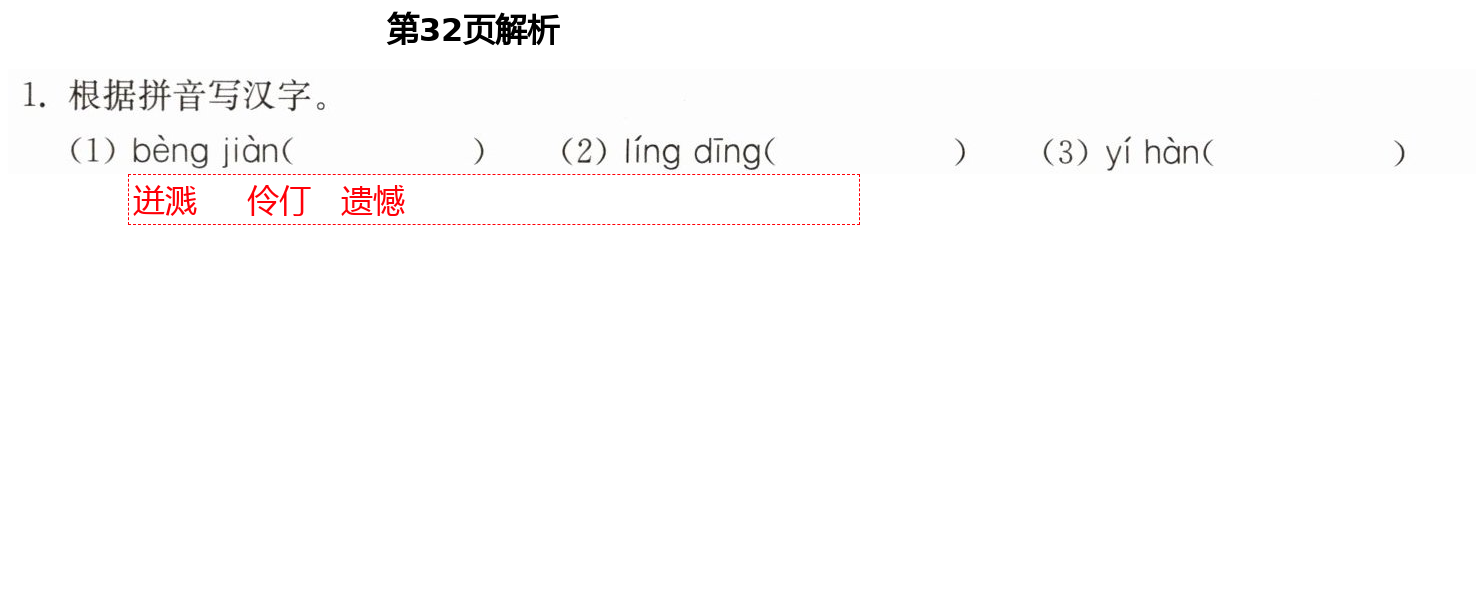 第32页解析

1. 根据拼音写汉字。

(1) bèng jiàn(　　　　) (2) líng dīng(　　　　) (3) yí hàn(　　　　)

迸溅　伶仃　遗憾